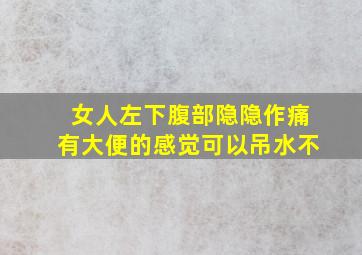 女人左下腹部隐隐作痛
有大便的感觉可以吊水不